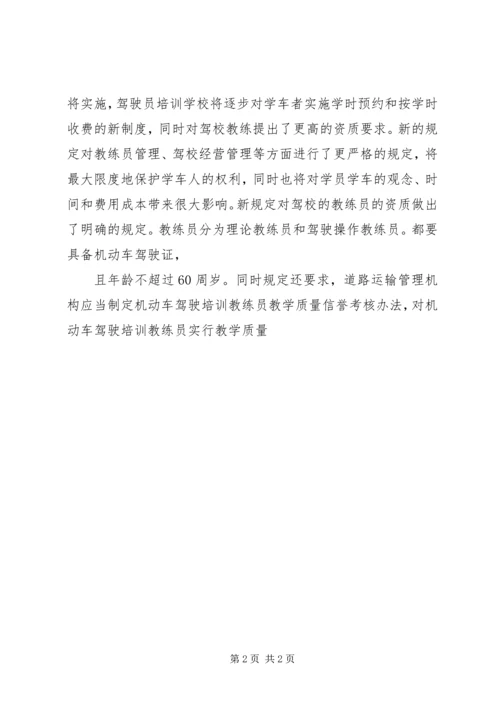 将实施，驾驶员培训学校将逐步对学车者实施学时预约和按学时收费的新制度，同时对驾校教练提出了更高的资质要求。新的规定对教练员管理、驾校经营管理等方面进行了更严格的规定，将最大限度地保护学车人的权利，同时也将对学员学车的观念、时间和费用成本带来很大影响。新规定对驾校的教练员的资质做出了明确的规定。教练员分为理论教练员和驾驶操作教练员。都要具备机动车驾驶证，

且年龄不超过60周岁。同时规定还要求，道路运输管理机构应当制定机动车驾驶培训教练员教学质量信誉考核办法，对机动车驾驶培训教练员实行教学质量

第2页 共2页